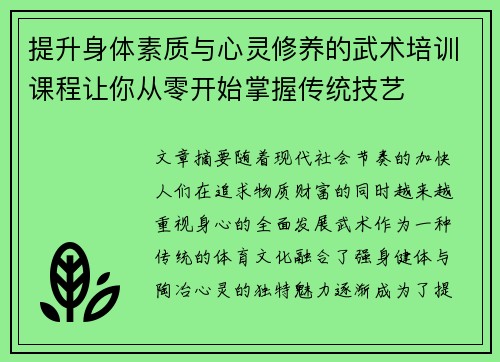 提升身体素质与心灵修养的武术培训课程让你从零开始掌握传统技艺

文章摘要随着现代社会节奏的加快人们在追求物质财富的同时越来越重视身心的全面发展武术作为一种传统的体育文化融合了强身健体与陶冶心灵的独特魅力逐渐成为了提